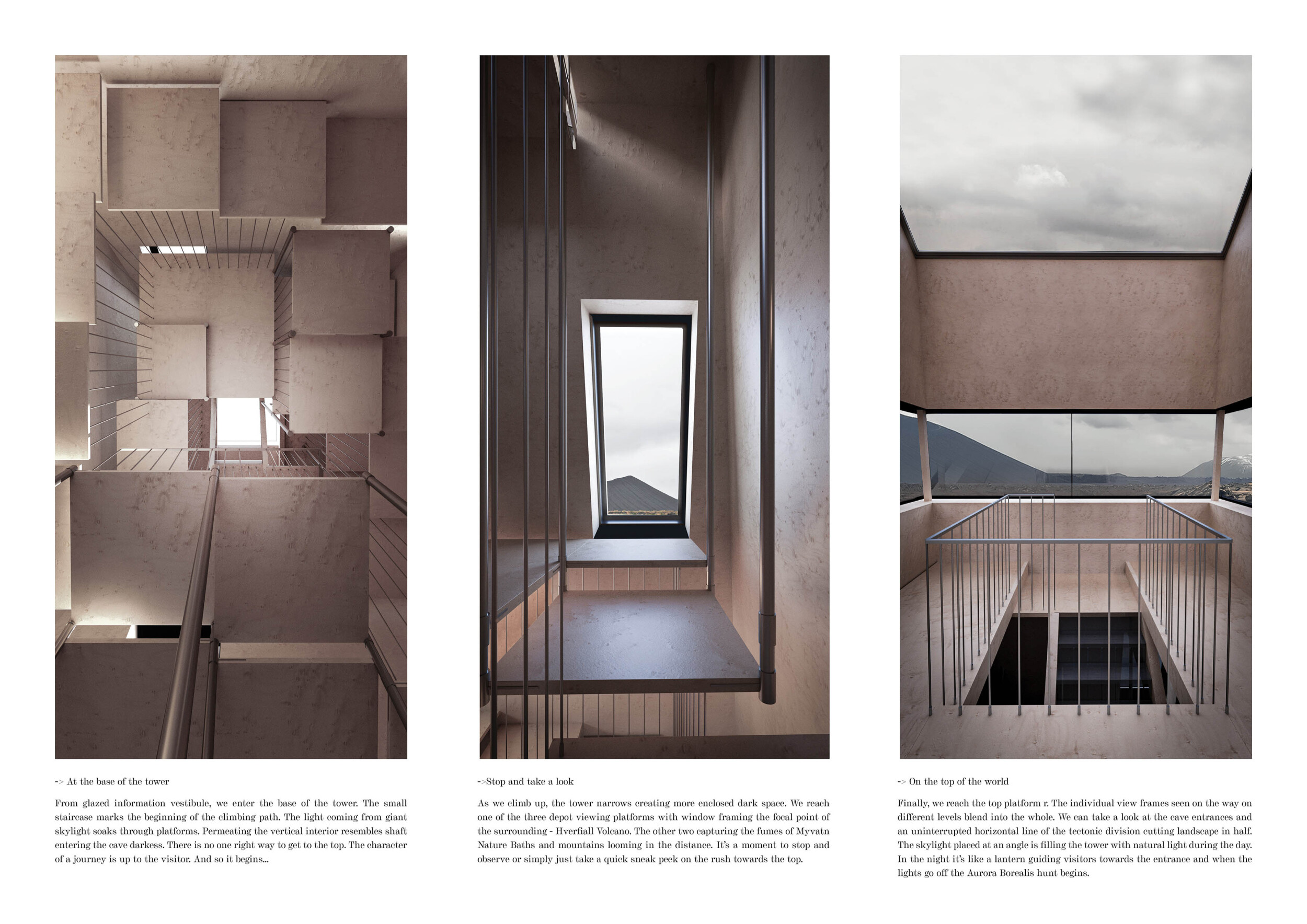 -> At the base of the tower

From glazed information vestibule, we enter the base of the tower. The small staircase marks the beginning of the climbing path. The light coming from giant skylight soaks through platforms. Permeating the vertical interior resembles shaft entering the cave darkess. There is no one right way to get to the top. The character of a journey is up to the visitor. And so it begins...

->Stop and take a look

As we climb up, the tower narrows creating more enclosed dark space. We reach one of the three depot viewing platforms with window framing the focal point of the surrounding - Hverfiall Volcano. The other two capturing the fumes of Myvatn Nature Baths and mountains looming in the distance. It's a moment to stop and observe or simply just take a quick sneak peek on the rush towards the top.

-> On the top of the world

Finally, we reach the top platform r. The individual view frames seen on the way on different levels blend into the whole. We can take a look at the cave entrances and an uninterrupted horizontal line of the tectonic division cutting landscape in half. The skylight placed at an angle is filling the tower with natural light during the day. In the night it's like a lantern guiding visitors towards the entrance and when the lights go off the Aurora Borealis hunt begins.